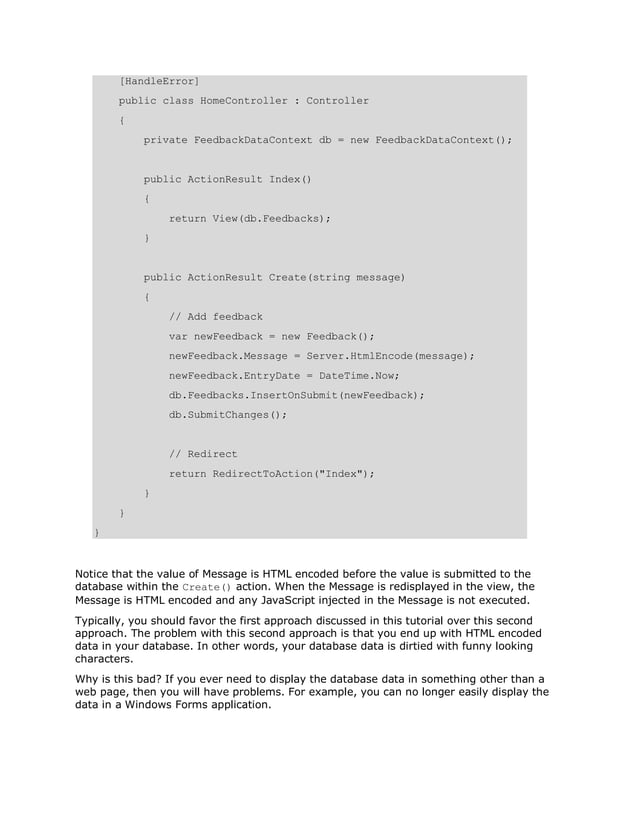 [HandleError]
public class HomeController : Controller
{
private FeedbackDataContext db = new FeedbackDataContext();

public ActionResult Index()
{
return View(db.Feedbacks);
}

public ActionResult Create(string message)
{
// Add feedback
var newFeedback = new Feedback();
newFeedback.Message = Server.HtmlEncode(message);
newFeedback.EntryDate = DateTime.Now;
db.Feedbacks.InsertOnSubmit(newFeedback);
db.SubmitChanges();

// Redirect
return RedirectToAction("Index");
}
}
}

Notice that the value of Message is HTML encoded before the value is submitted to the database within the Create() action. When the Message is redisplayed in the view, the Message is HTML encoded and any JavaScript injected in the Message is not executed.

Typically, you should favor the first approach discussed in this tutorial over this second approach. The problem with this second approach is that you end up with HTML encoded data in your database. In other words, your database data is dirtied with funny looking characters.

Why is this bad? If you ever need to display the database data in something other than a web page, then you will have problems. For example, you can no longer easily display the data in a Windows Forms application.